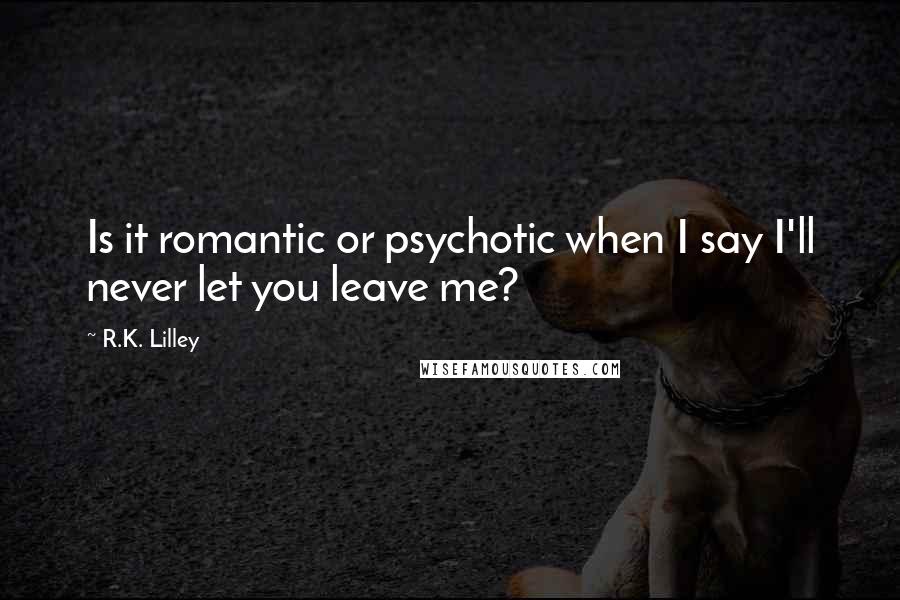 Is it romantic or psychotic when I say I'll never let you leave me?

~ R.K. Lilley

WISEFAMOUSQUOTES.COM